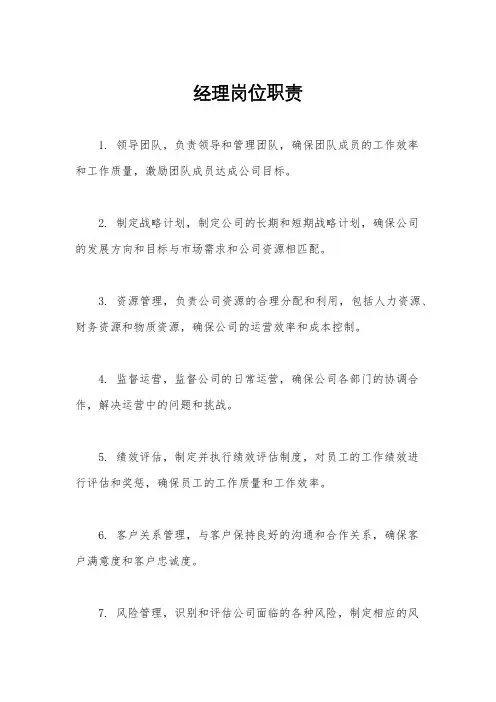 经理岗位职责

1. 领导团队，负责领导和管理团队，确保团队成员的工作效率和工作质量，激励团队成员达成公司目标。

2. 制定战略计划，制定公司的长期和短期战略计划，确保公司的发展方向和目标与市场需求和公司资源相匹配。

3. 资源管理，负责公司资源的合理分配和利用，包括人力资源、财务资源和物质资源，确保公司的运营效率和成本控制。

4. 监督运营，监督公司的日常运营，确保公司各部门的协调合作，解决运营中的问题和挑战。

5. 绩效评估，制定并执行绩效评估制度，对员工的工作绩效进行评估和奖惩，确保员工的工作质量和工作效率。

6. 客户关系管理，与客户保持良好的沟通和合作关系，确保客户满意度和客户忠诚度。

7. 风险管理，识别和评估公司面临的各种风险，制定相应的风